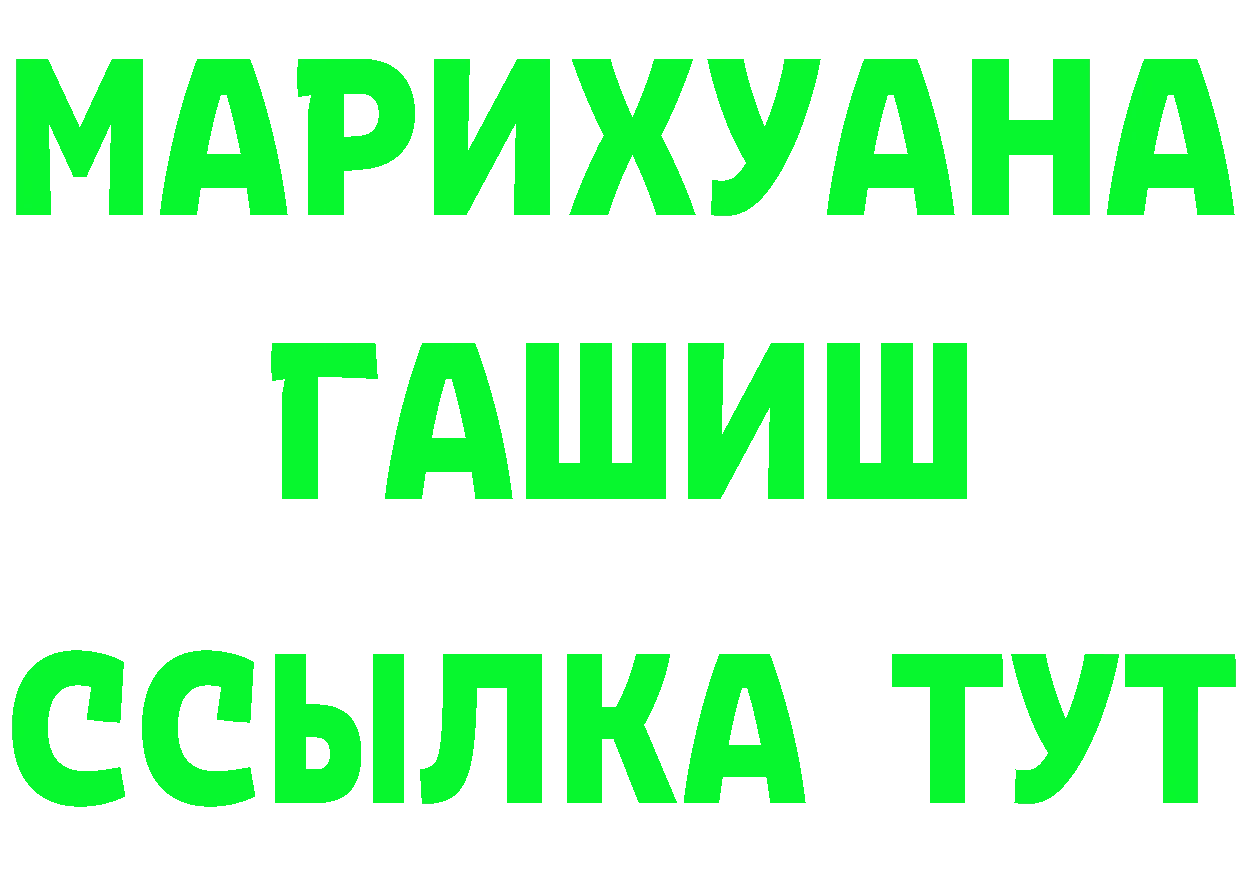 МАРИХУАНА
ГАШИШ
ССЫЛКА ТУТ